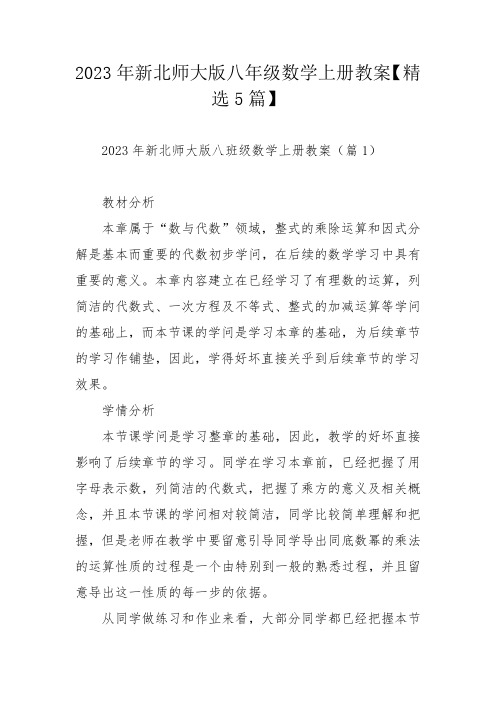 2023年新北师大版八年级数学上册教案【精选5篇】

2023年新北师大版八班级数学上册教案（篇1）

教材分析

本章属于“数与代数”领域，整式的乘除运算和因式分解是基本而重要的代数初步学问，在后续的数学学习中具有重要的意义。本章内容建立在已经学习了有理数的运算，列简洁的代数式、一次方程及不等式、整式的加减运算等学问的基础上，而本节课的学问是学习本章的基础，为后续章节的学习作铺垫，因此，学得好坏直接关乎到后续章节的学习效果。

学情分析

本节课学问是学习整章的基础，因此，教学的好坏直接影响了后续章节的学习。同学在学习本章前，已经把握了用字母表示数，列简洁的代数式，把握了乘方的意义及相关概念，并且本节课的学问相对较简洁，同学比较简单理解和把握，但是老师在教学中要留意引导同学导出同底数幂的乘法的运算性质的过程是一个由特别到一般的熟悉过程，并且留意导出这一性质的每一步的依据。

从同学做练习和作业来看，大部分同学都已经把握本节